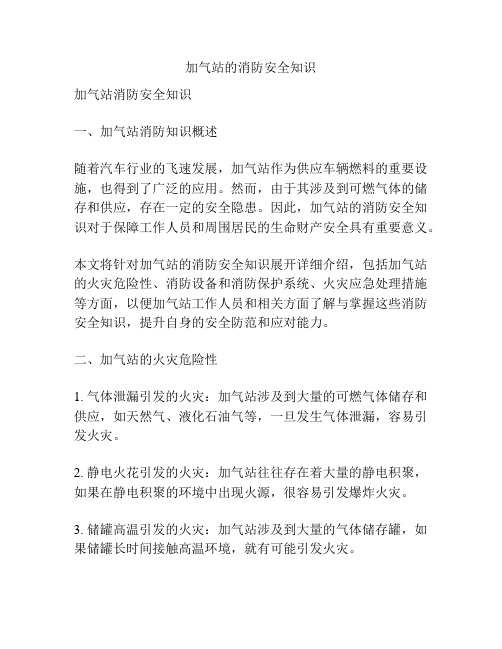 加气站的消防安全知识

加气站消防安全知识

一、加气站消防知识概述

随着汽车行业的飞速发展，加气站作为供应车辆燃料的重要设施，也得到了广泛的应用。然而，由于其涉及到可燃气体的储存和供应，存在一定的安全隐患。因此，加气站的消防安全知识对于保障工作人员和周围居民的生命财产安全具有重要意义。

本文将针对加气站的消防安全知识展开详细介绍，包括加气站的火灾危险性、消防设备和消防保护系统、火灾应急处理措施等方面，以便加气站工作人员和相关方面了解与掌握这些消防安全知识，提升自身的安全防范和应对能力。

二、加气站的火灾危险性

1. 气体泄漏引发的火灾：加气站涉及到大量的可燃气体储存和供应，如天然气、液化石油气等，一旦发生气体泄漏，容易引发火灾。

2. 静电火花引发的火灾：加气站往往存在着大量的静电积聚，如果在静电积聚的环境中出现火源，很容易引发爆炸火灾。

3. 储罐高温引发的火灾：加气站涉及到大量的气体储存罐，如果储罐长时间接触高温环境，就有可能引发火灾。